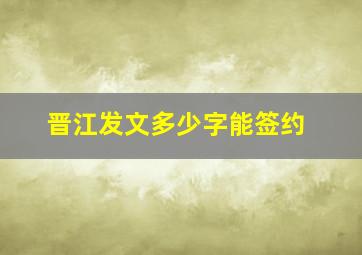 晋江发文多少字能签约